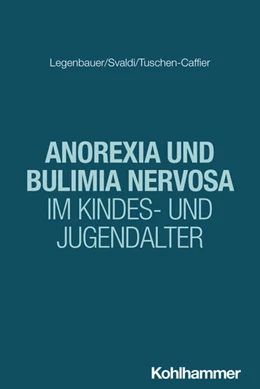 Legenbauer/Svaldi/Tuschen-Caffier

ANOREXIA UND BULIMIA NERVOSA IM KINDES- UND JUGENDALTER

Kohlhammer